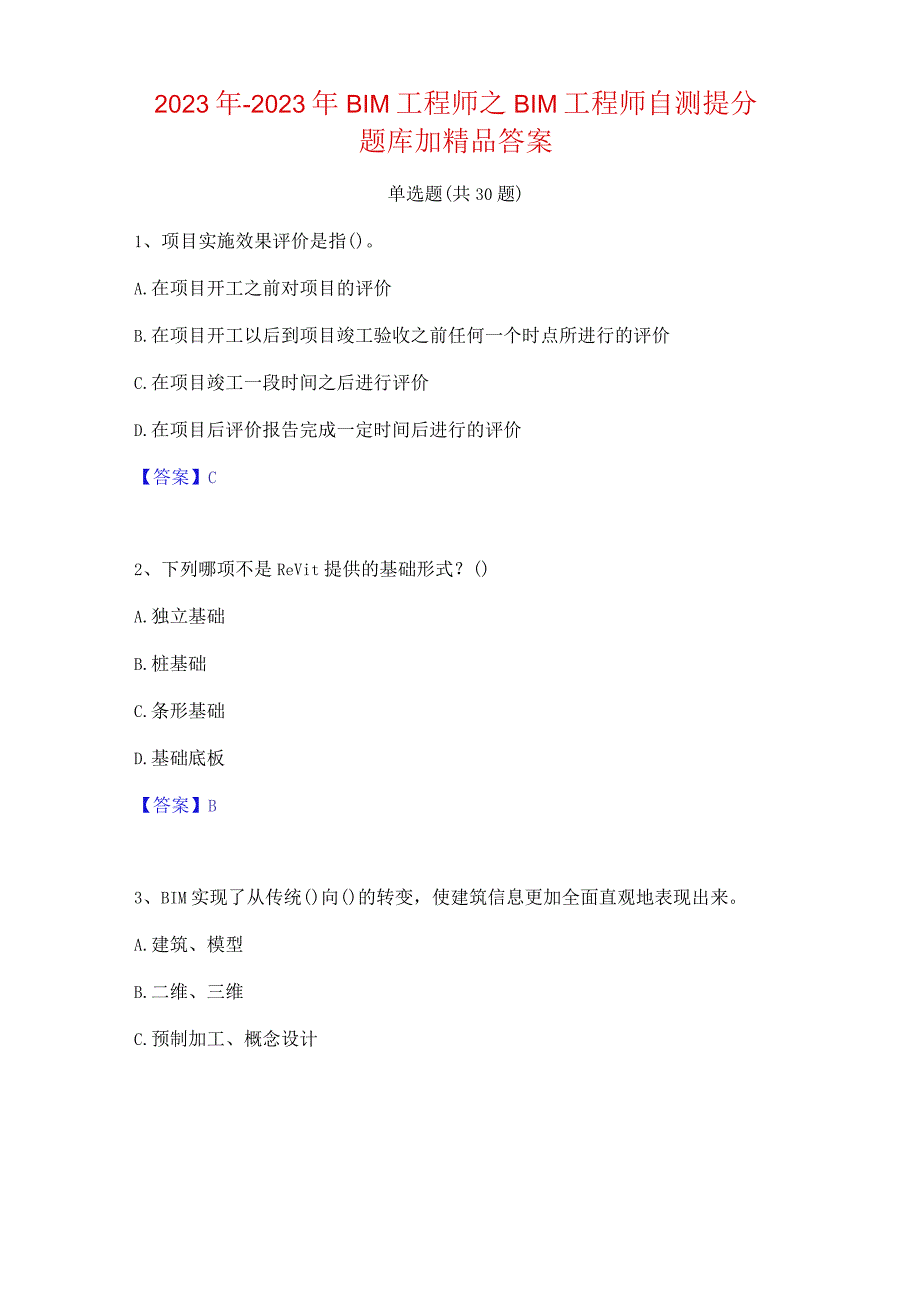 2023年-2023年BIM工程师之BIM工程师自测提分题库加精品答案

单选题(共30题)

1、项目实施效果评价是指()。

A.在项目开工之前对项目的评价

B.在项目开工以后到项目竣工验收之前任何一个时点所进行的评价

C.在项目竣工一段时间之后进行评价

D.在项目后评价报告完成一定时间后进行的评价

【答案】C

2、下列哪项不是ReVit提供的基础形式?()

A.独立基础

B.桩基础

C.条形基础

D.基础底板

【答案】B

3、BIM实现了从传统()向()的转变，使建筑信息更加全面直观地表现出来。

A.建筑、模型

B.二维、三维

C.预制加工、概念设计